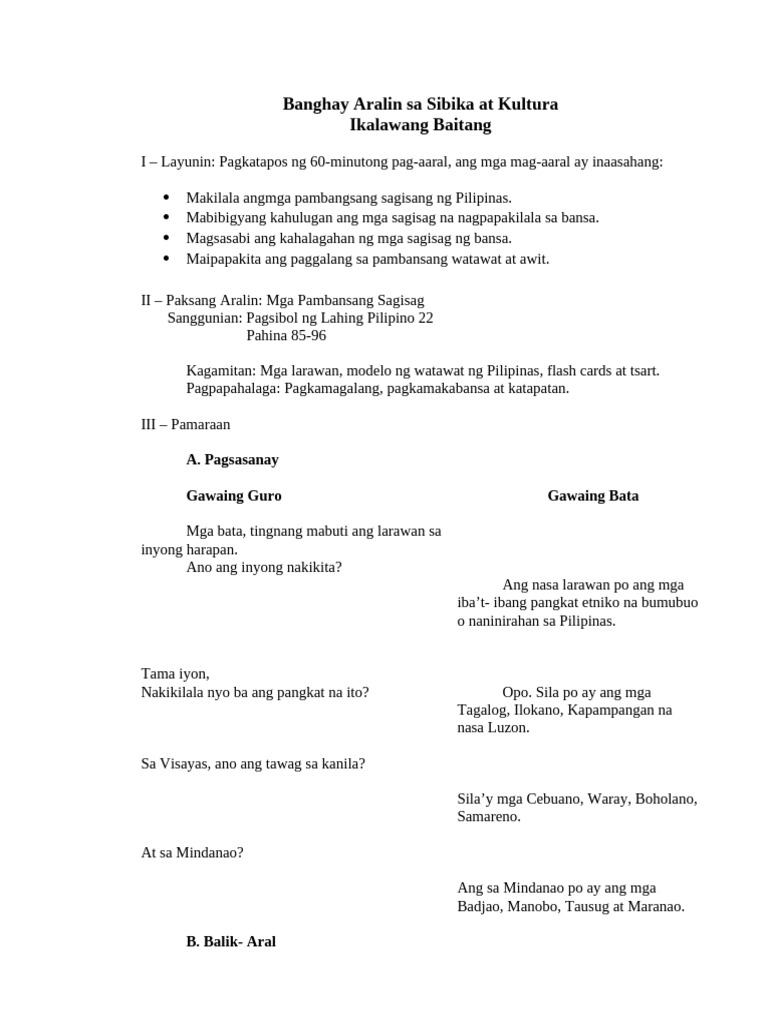 Banghay Aralin sa Sibika at Kultura
Ikalawang Baitang

I – Layunin: Pagkatapos ng 60-minutong pag-aaral, ang mga mag-aaral ay inaasahang:

• Makilala angmga pambangsang sagisang ng Pilipinas.
• Mabibigyang kahulugan ang mga sagisag na nagpapakilala sa bansa.
• Magsasabi ang kahalagahan ng mga sagisag ng bansa.
• Maipapakita ang paggalang sa pambansang watawat at awit.

II – Paksang Aralin: Mga Pambansang Sagisag
Sanggunian: Pagsibol ng Lahing Pilipino 22
Pahina 85-96

Kagamitan: Mga larawan, modelo ng watawat ng Pilipinas, flash cards at tsart.
Pagpapahalaga: Pagkamagalang, pagkamakabansa at katapatan.

III – Pamaraan

A. Pagsasanay

Gawaing Guro

Mga bata, tingnang mabuti ang larawan sa inyong harapan.
Ano ang inyong nakikita?

Tama iyon,
Nakikilala nyo ba ang pangkat na ito?

Sa Visayas, ano ang tawag sa kanila?

At sa Mindanao?

Gawaing Bata

Ang nasa larawan po ang mga iba't- ibang pangkat etniko na bumubuo o naninirahan sa Pilipinas.

Opo. Sila po ay ang mga Tagalog, Ilokano, Kapampangan na nasa Luzon.

Sila'y mga Cebuano, Waray, Boholano, Samareno.

Ang sa Mindanao po ay ang mga Badjao, Manobo, Tausug at Maranao.

B. Balik- Aral